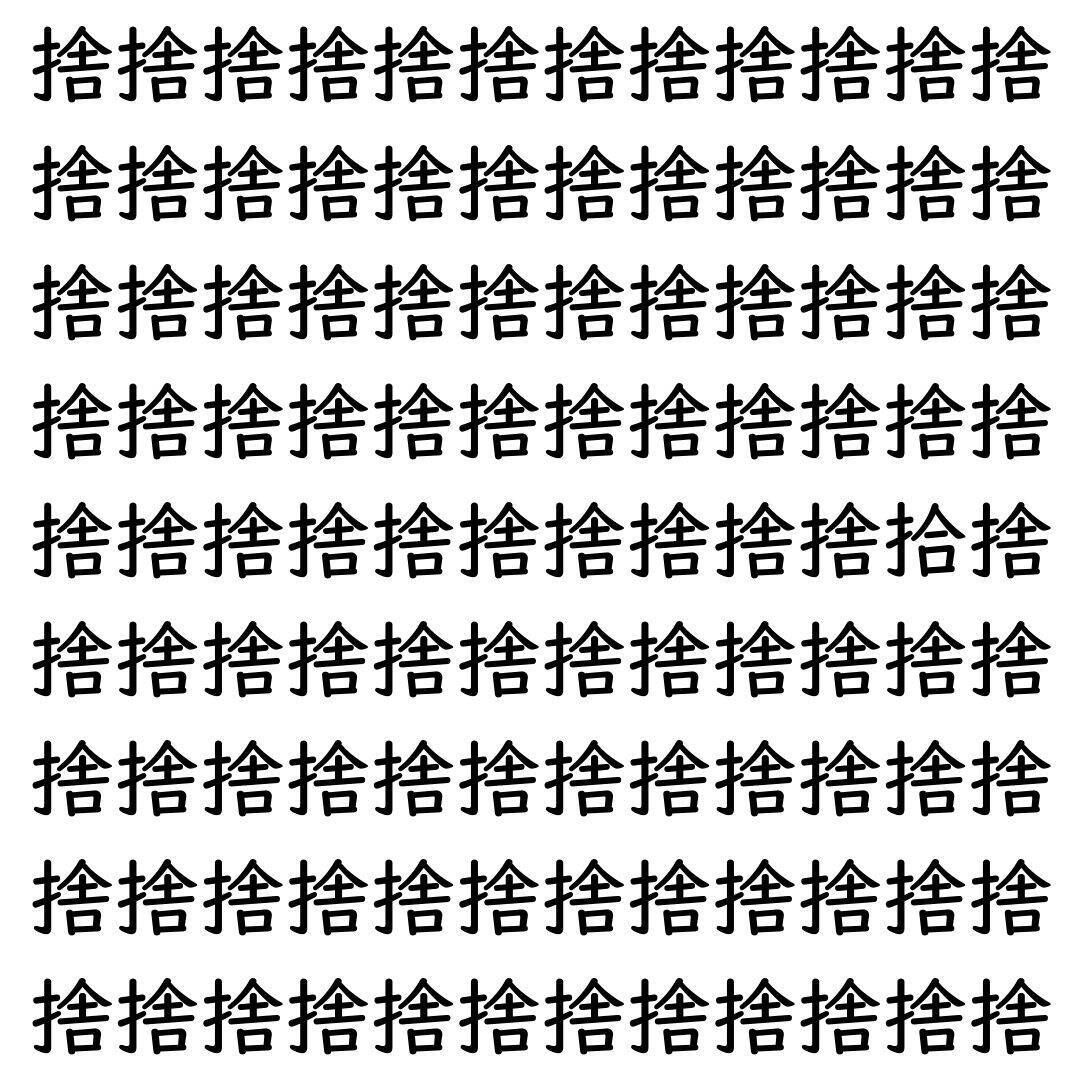 捨捨捨捨捨捨捨捨捨捨捨捨

捨捨捨捨捨捨捨捨捨捨捨捨

捨捨捨捨捨捨捨捨捨捨捨捨

捨捨捨捨捨捨捨捨捨捨捨捨

捨捨捨捨捨捨捨捨捨捨拾捨

捨捨捨捨捨捨捨捨捨捨捨捨

捨捨捨捨捨捨捨捨捨捨捨捨

捨捨捨捨捨捨捨捨捨捨捨捨

捨捨捨捨捨捨捨捨捨捨捨捨